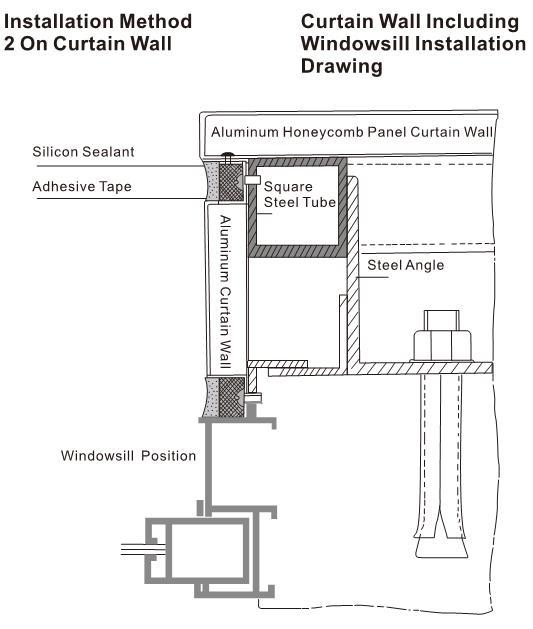 Installation Method 2 On Curtain Wall

Curtain Wall Including Windowsill Installation Drawing

Aluminum Honeycomb Panel Curtain Wall

Silicon Sealant

Adhesive Tape

Square Steel Tube

Aluminum Curtain Wall

Steel Angle

Windowsill Position